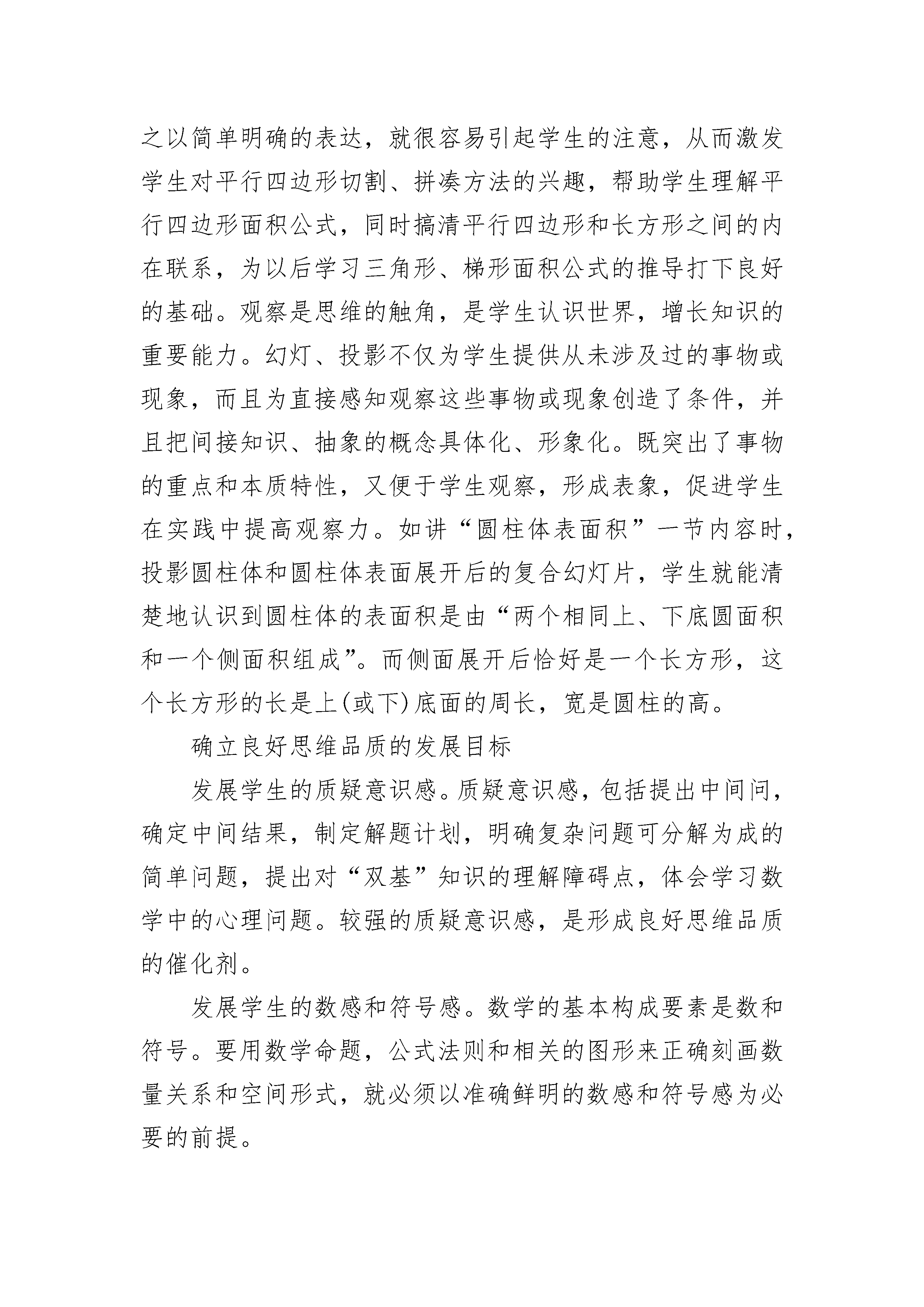 之以简单明确的表达，就很容易引起学生的注意，从而激发学生对平行四边形切割、拼凑方法的兴趣，帮助学生理解平行四边形面积公式，同时搞清平行四边形和长方形之间的内在联系，为以后学习三角形、梯形面积公式的推导打下良好的基础。观察是思维的触角，是学生认识世界，增长知识的重要能力。幻灯、投影不仅为学生提供从未涉及过的事物或现象，而且为直接感知观察这些事物或现象创造了条件，并且把间接知识、抽象的概念具体化、形象化。既突出了事物的重点和本质特性，又便于学生观察，形成表象，促进学生在实践中提高观察力。如讲“圆柱体表面积”一节内容时，投影圆柱体和圆柱体表面展开后的复合幻灯片，学生就能清楚地认识到圆柱体的表面积是由“两个相同上、下底圆面积和一个侧面积组成”。而侧面展开后恰好是一个长方形，这个长方形的长是上(或下)底面的周长，宽是圆柱的高。

确立良好思维品质的发展目标

发展学生的质疑意识感。质疑意识感，包括提出中间问，确定中间结果，制定解题计划，明确复杂问题可分解为成的简单问题，提出对“双基”知识的理解障碍点，体会学习数学中的心理问题。较强的质疑意识感，是形成良好思维品质的催化剂。

发展学生的数感和符号感。数学的基本构成要素是数和符号。要用数学命题，公式法则和相关的图形来正确刻画数量关系和空间形式，就必须以准确鲜明的数感和符号感为必要的前提。